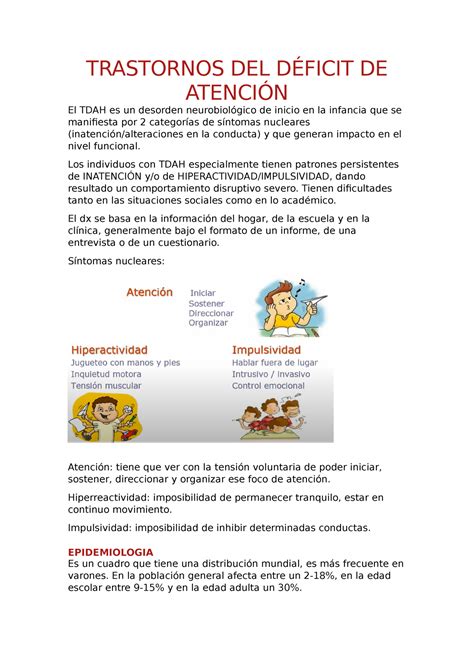 TRASTORNOS DEL DÉFICIT DE ATENCIÓN

El TDAH es un desorden neurobiológico de inicio en la infancia que se manifiesta por 2 categorías de síntomas nucleares (inatención/alteraciones en la conducta) y que generan impacto en el nivel funcional.

Los individuos con TDAH especialmente tienen patrones persistentes de INATENCIÓN y/o de HIPERACTIVIDAD/IMPULSIVIDAD, dando resultado un comportamiento disruptivo severo. Tienen dificultades tanto en las situaciones sociales como en lo académico.

El dx se basa en la información del hogar, de la escuela y en la clínica, generalmente bajo el formato de un informe, de una entrevista o de un cuestionario.

Síntomas nucleares:

Atención
Iniciar
Sostener
Direccionar
Organizar

Hiperactividad
Jugueteo con manos y pies
Inquietud motora
Tensión muscular

Impulsividad
Hablar fuera de lugar
Intrusivo / Invasivo
Control emocional

Atención: tiene que ver con la tensión voluntaria de poder iniciar, sostener, direccionar y organizar ese foco de atención.

Hiperreactividad: imposibilidad de permanecer tranquilo, estar en continuo movimiento.

Impulsividad: imposibilidad de inhibir determinadas conductas.

EPIDEMIOLOGIA
Es un cuadro que tiene una distribución mundial, es más frecuente en varones. En la población general afecta entre un 2-18%, en la edad escolar entre 9-15% y en la edad adulta un 30%.